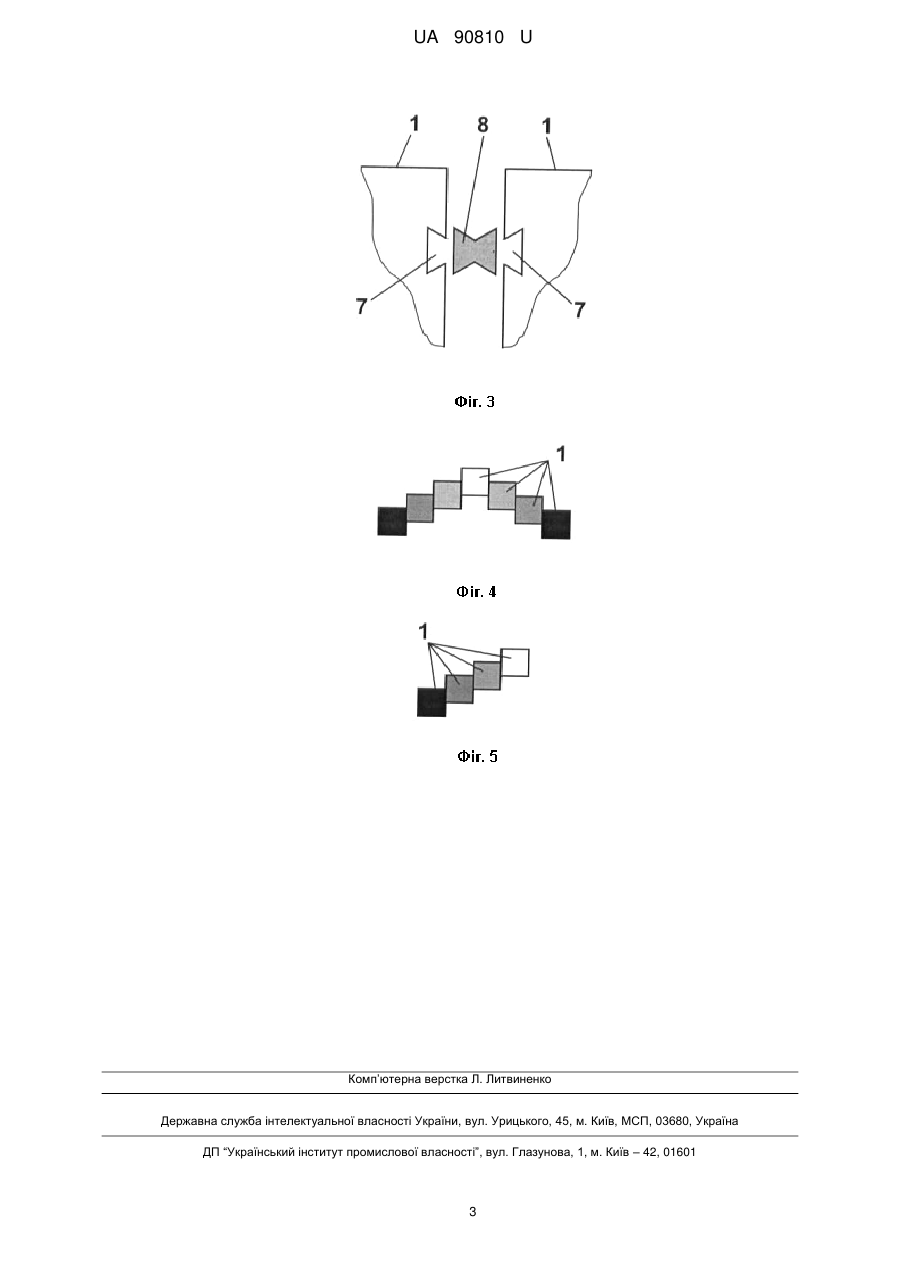 UA 90810 U

1
8
1
7
7

Фіг. 3

1

Фіг. 4

1

Фіг. 5

Комп'ютерна верстка Л. Литвиненко

Державна служба інтелектуальної власності України, вул. Урицького, 45, м. Київ, МСП, 03680, Україна

ДП "Український інститут промислової власності", вул. Глазунова, 1, м. Київ – 42, 01601

3